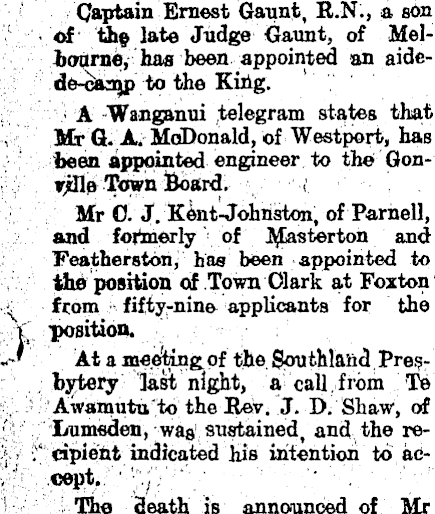 Captain Ernest Gaunt, R.N., a son of the late Judge Gaunt, of Melbourne, has been appointed an aide-de-camp to the King.

A Wanganui telegram states that Mr G. A. McDonald, of Westport, has been appointed engineer to the Gonville Town Board.

Mr C. J. Kent-Johnston, of Parnell, and formerly of Masterton and Featherston, has been appointed to the position of Town Clark at Foxton from fifty-nine applicants for the position.

At a meeting of the Southland Presbytery last night, a call from Te Awamutu to the Rev. J. D. Shaw, of Lumsden, was sustained, and the recipient indicated his intention to accept.

The death is announced of Mr